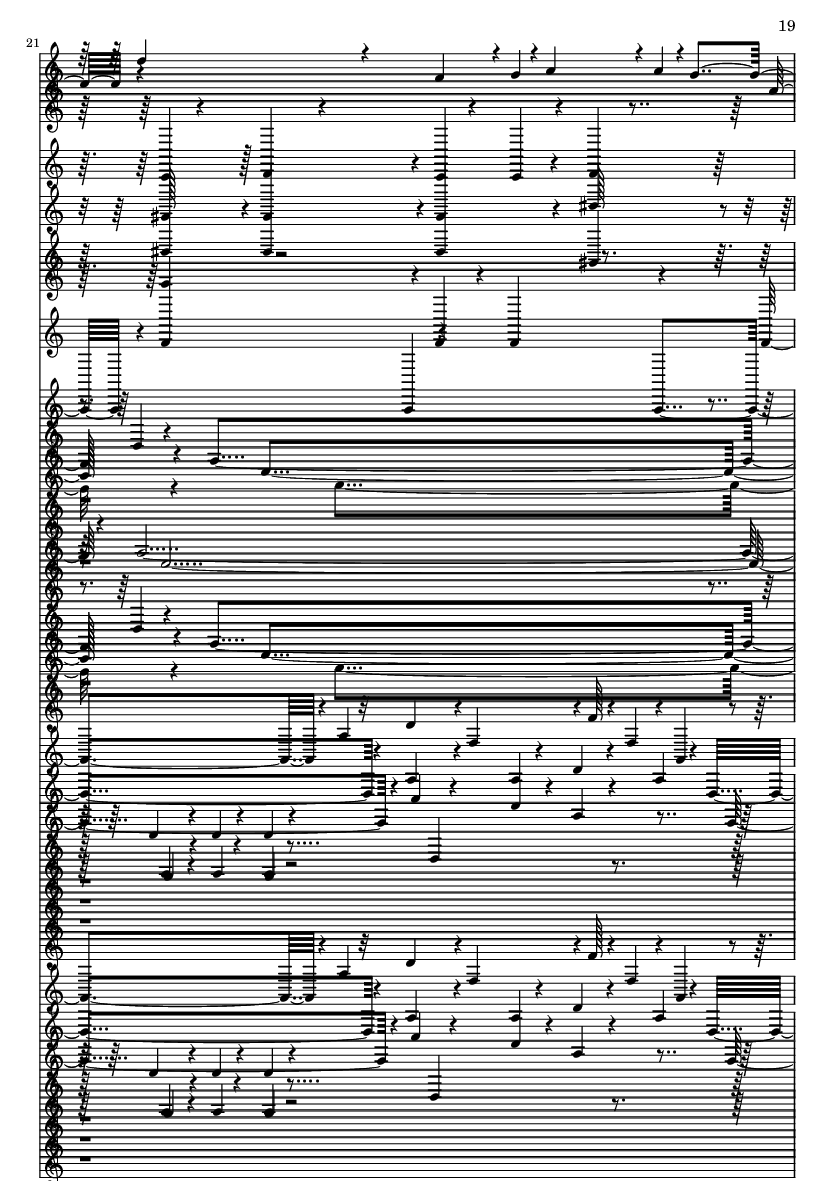 19

21